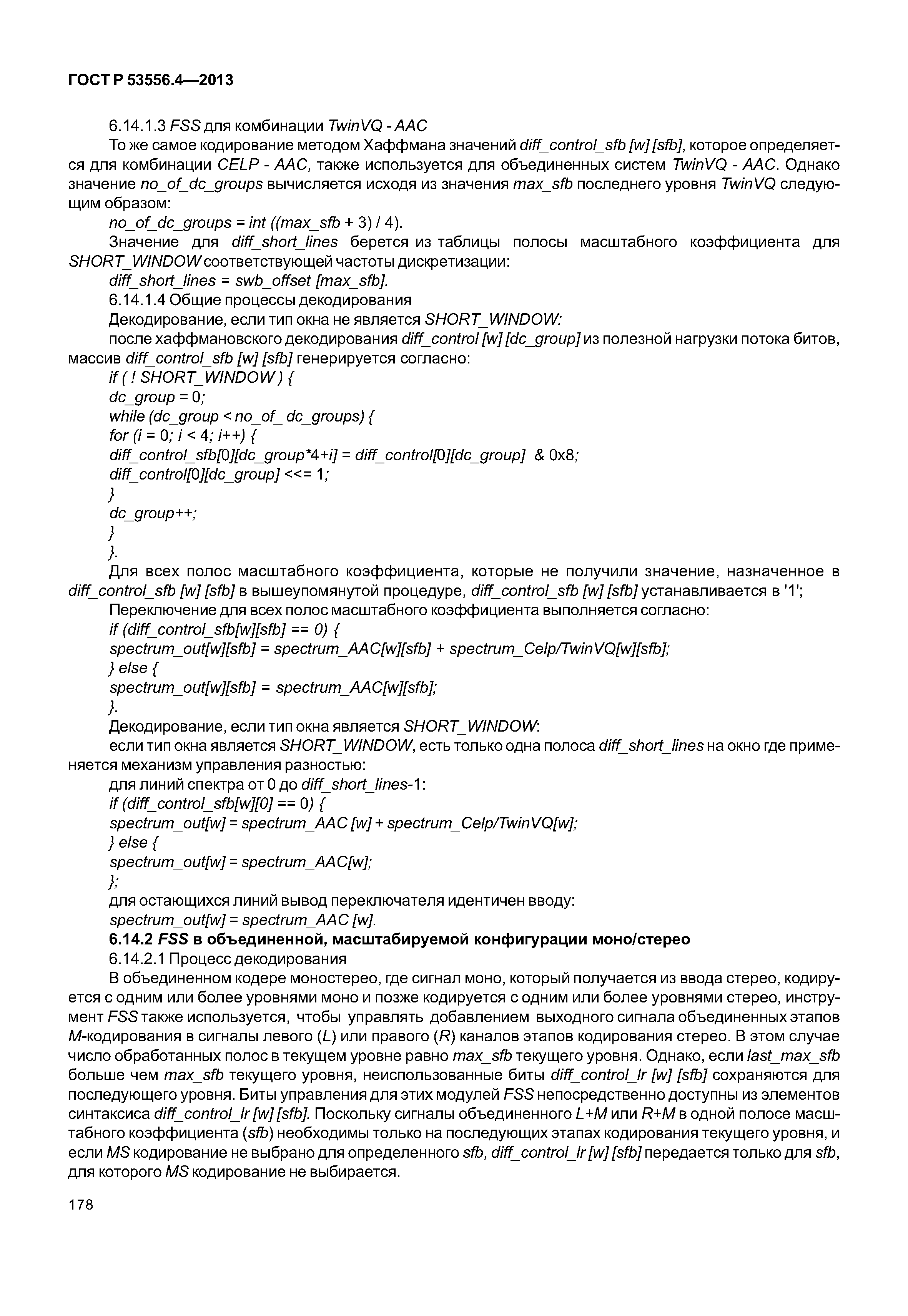 ГОСТ Р 53556.4—2013

6.14.1.3 FSS для комбинации TwinVQ - AAC

То же самое кодирование методом Хаффмана значений diff_control_sfb [w] [sfb], которое определяется для комбинации CELP - AAC, также используется для объединенных систем TwinVQ - AAC. Однако значение no_of_dc_groups вычисляется исходя из значения max_sfb последнего уровня TwinVQ следующим образом:

no_of_dc_groups = int ((max_sfb + 3) / 4).

Значение для diff_short_lines берется из таблицы полосы масштабного коэффициента для SHORT_WINDOW соответствующей частоты дискретизации:

diff_short_lines = swb_offset [max_sfb].

6.14.1.4 Общие процессы декодирования

Декодирование, если тип окна не является SHORT_WINDOW:

после хаффмановского декодирования diff_control [w] [dc_group] из полезной нагрузки потока битов, массив diff_control_sfb [w] [sfb] генерируется согласно:

if ( ! SHORT_WINDOW ) {
dc_group = 0;
while (dc_group < no_of_ dc_groups) {
for (i = 0; i < 4; i++) {
diff_control_sfb[0][dc_group*4+i] = diff_control[0][dc_group] & 0x8;
diff_control[0][dc_group] <<= 1;
}
dc_group++;
}
}.

Для всех полос масштабного коэффициента, которые не получили значение, назначенное в diff_control_sfb [w] [sfb] в вышеупомянутой процедуре, diff_control_sfb [w] [sfb] устанавливается в '1';

Переключение для всех полос масштабного коэффициента выполняется согласно:

if (diff_control_sfb[w][sfb] == 0) {
spectrum_out[w][sfb] = spectrum_AAC[w][sfb] + spectrum_Celp/TwinVQ[w][sfb];
} else {
spectrum_out[w][sfb] = spectrum_AAC[w][sfb];
}.

Декодирование, если тип окна является SHORT_WINDOW:

если тип окна является SHORT_WINDOW, есть только одна полоса diff_short_lines на окно где применяется механизм управления разностью:

для линий спектра от 0 до diff_short_lines-1:

if (diff_control_sfb[w][0] == 0) {
spectrum_out[w] = spectrum_AAC [w] + spectrum_Celp/TwinVQ[w];
} else {
spectrum_out[w] = spectrum_AAC[w];
};

для остающихся линий вывод переключателя идентичен вводу:

spectrum_out[w] = spectrum_AAC [w].

6.14.2 FSS в объединенной, масштабируемой конфигурации моно/стерео

6.14.2.1 Процесс декодирования

В объединенном кодере моностерео, где сигнал моно, который получается из ввода стерео, кодируется с одним или более уровнями моно и позже кодируется с одним или более уровнями стерео, инструмент FSS также используется, чтобы управлять добавлением выходного сигнала объединенных этапов M-кодирования в сигналы левого (L) или правого (R) каналов этапов кодирования стерео. В этом случае число обработанных полос в текущем уровне равно max_sfb текущего уровня. Однако, если last_max_sfb больше чем max_sfb текущего уровня, неиспользованные биты diff_control_lr [w] [sfb] сохраняются для последующего уровня. Биты управления для этих модулей FSS непосредственно доступны из элементов синтаксиса diff_control_lr [w] [sfb]. Поскольку сигналы объединенного L+M или R+M в одной полосе масштабного коэффициента (sfb) необходимы только на последующих этапах кодирования текущего уровня, и если MS кодирование не выбрано для определенного sfb, diff_control_lr [w] [sfb] передается только для sfb, для которого MS кодирование не выбирается.

178